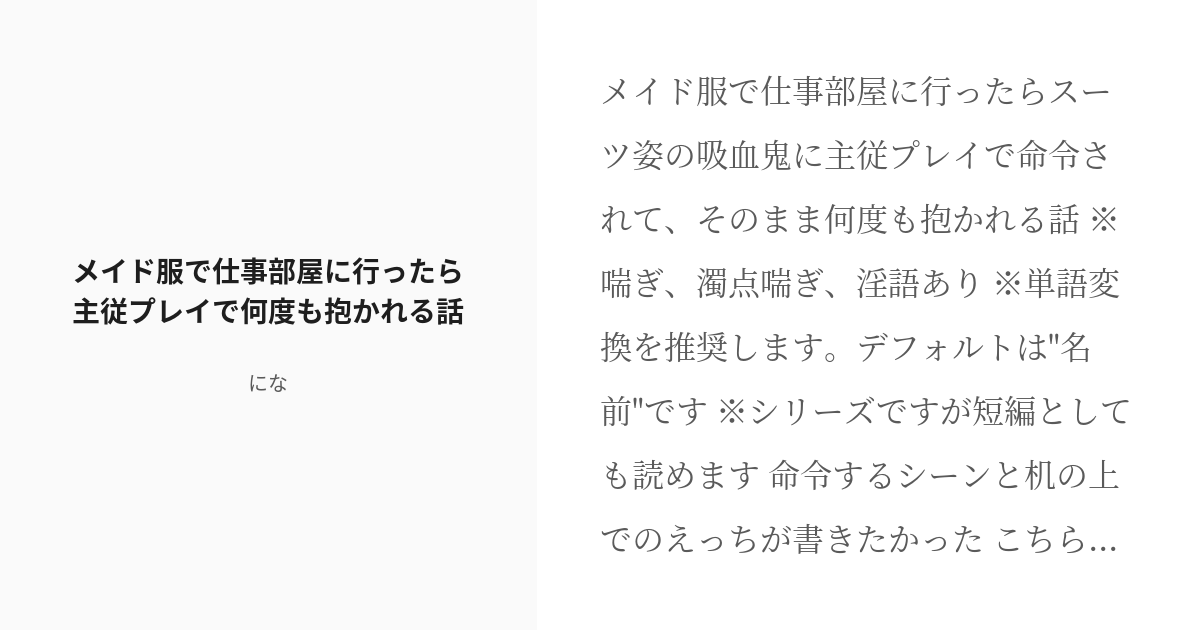 メイド服で仕事部屋に行ったら主従プレイで何度も抱かれる話

にな

メイド服で仕事部屋に行ったらスーツ姿の吸血鬼に主従プレイで命令されて、そのまま何度も抱かれる話 ※喘ぎ、濁点喘ぎ、淫語あり ※単語変換を推奨します。デフォルトは"名前"です ※シリーズですが短編としても読めます 命令するシーンと机の上でのえっちが書きたかった こちら...